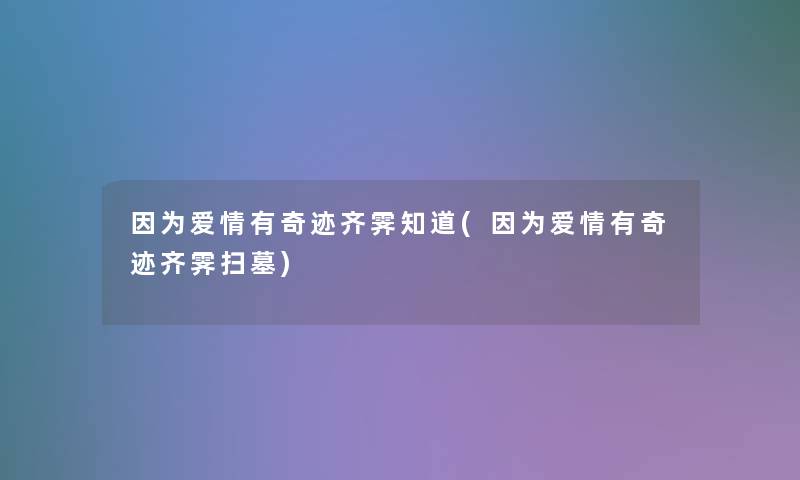 因为爱情有奇迹齐霁知道(因为爱情有奇迹齐霁扫墓)